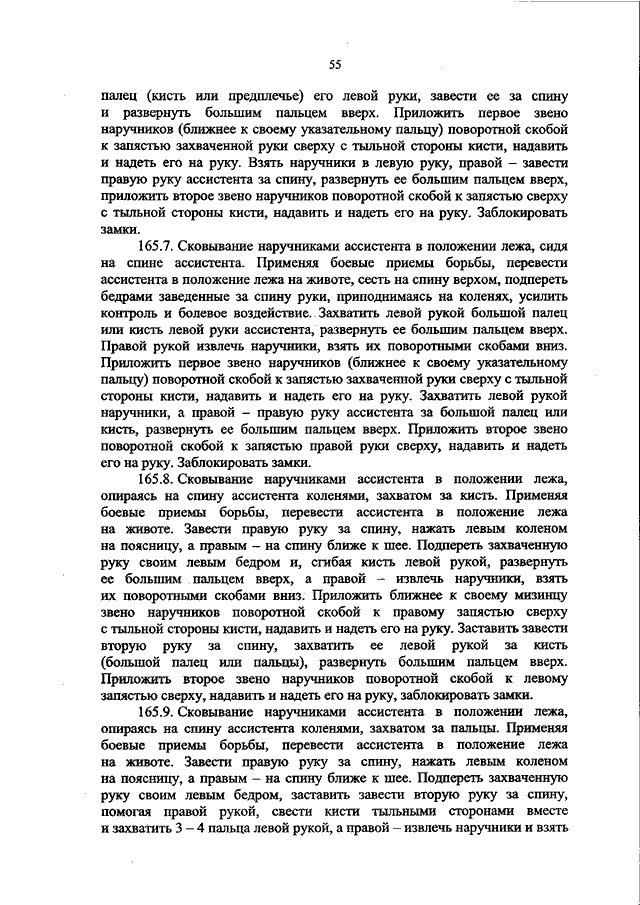 55

палец (кисть или предплечье) его левой руки, завести ее за спину и развернуть большим пальцем вверх. Приложить первое звено наручников (ближнее к своему указательному пальцу) поворотной скобой к запястью захваченной руки сверху с тыльной стороны кисти, надавить и надеть его на руку. Взять наручники в левую руку, правой – завести правую руку ассистента за спину, развернуть ее большим пальцем вверх, приложить второе звено наручников поворотной скобой к запястью сверху с тыльной стороны кисти, надавить и надеть его на руку. Заблокировать замки.

165.7. Сковывание наручниками ассистента в положении лежа, сидя на спине ассистента. Применяя боевые приемы борьбы, перевести ассистента в положение лежа на животе, сесть на спину верхом, подпереть бедрами заведенные за спину руки, приподнимаясь на коленях, усилить контроль и болевое воздействие. Захватить левой рукой большой палец или кисть левой руки ассистента, развернуть ее большим пальцем вверх. Правой рукой извлечь наручники, взять их поворотными скобами вниз. Приложить первое звено наручников (ближнее к своему указательному пальцу) поворотной скобой к запястью захваченной руки сверху с тыльной стороны кисти, надавить и надеть его на руку. Захватить левой рукой наручники, а правой – правую руку ассистента за большой палец или кисть, развернуть ее большим пальцем вверх. Приложить второе звено поворотной скобой к запястью правой руки сверху, надавить и надеть его на руку. Заблокировать замки.

165.8. Сковывание наручниками ассистента в положении лежа, опираясь на спину ассистента коленями, захватом за кисть. Применяя боевые приемы борьбы, перевести ассистента в положение лежа на животе. Завести правую руку за спину, нажать левым коленом на поясницу, а правым – на спину ближе к шее. Подпереть захваченную руку своим левым бедром и, сгибая кисть левой рукой, развернуть ее большим пальцем вверх, а правой – извлечь наручники, взять их поворотными скобами вниз. Приложить ближнее к своему мизинцу звено наручников поворотной скобой к правому запястью сверху с тыльной стороны кисти, надавить и надеть его на руку. Заставить завести вторую руку за спину, захватить ее левой рукой за кисть (большой палец или пальцы), развернуть большим пальцем вверх. Приложить второе звено наручников поворотной скобой к левому запястью сверху, надавить и надеть его на руку, заблокировать замки.

165.9. Сковывание наручниками ассистента в положении лежа, опираясь на спину ассистента коленями, захватом за пальцы. Применяя боевые приемы борьбы, перевести ассистента в положение лежа на животе. Завести правую руку за спину, нажать левым коленом на поясницу, а правым – на спину ближе к шее. Подпереть захваченную руку своим левым бедром, заставить завести вторую руку за спину, помогая правой рукой, свести кисти тыльными сторонами вместе и захватить 3 – 4 пальца левой рукой, а правой – извлечь наручники и взять